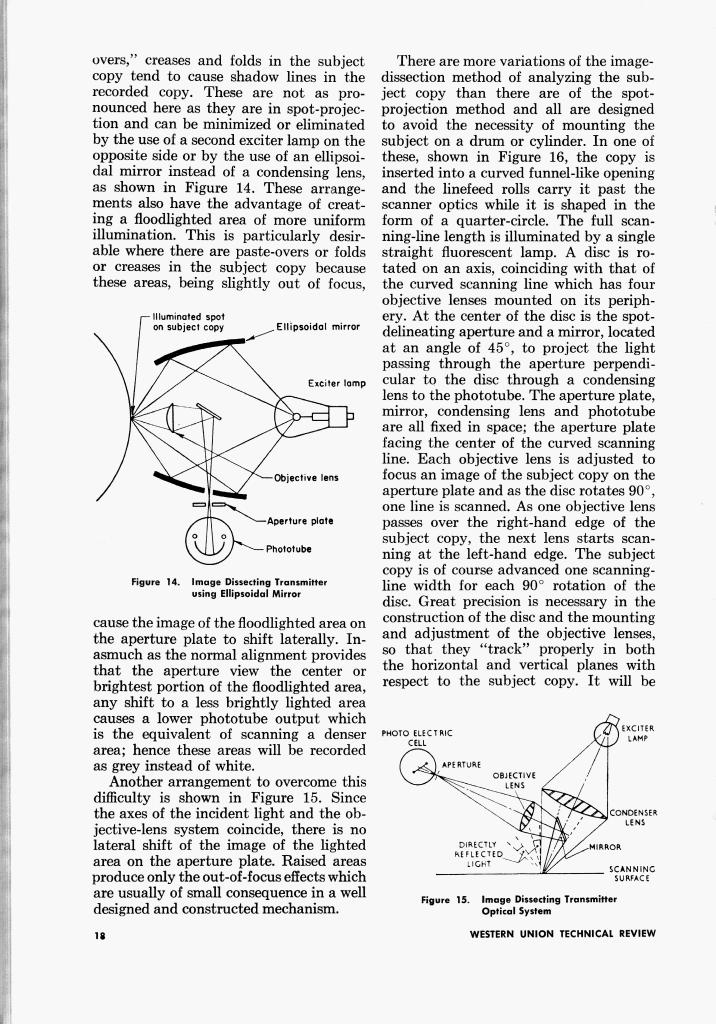 overs," creases and folds in the subject copy tend to cause shadow lines in the recorded copy. These are not as pronounced here as they are in spot-projection and can be minimized or eliminated by the use of a second exciter lamp on the opposite side or by the use of an ellipsoidal mirror instead of a condensing lens, as shown in Figure 14. These arrangements also have the advantage of creating a floodlighted area of more uniform illumination. This is particularly desirable where there are paste-overs or folds or creases in the subject copy because these areas, being slightly out of focus,

Illuminated spot on subject copy
Ellipsoidal mirror
Exciter lamp
Objective lens
Aperture plate
Phototube

Figure 14. Image Dissecting Transmitter using Ellipsoidal Mirror

cause the image of the floodlighted area on the aperture plate to shift laterally. Inasmuch as the normal alignment provides that the aperture view the center or brightest portion of the floodlighted area, any shift to a less brightly lighted area causes a lower phototube output which is the equivalent of scanning a denser area; hence these areas will be recorded as grey instead of white.

Another arrangement to overcome this difficulty is shown in Figure 15. Since the axes of the incident light and the objective-lens system coincide, there is no lateral shift of the image of the lighted area on the aperture plate. Raised areas produce only the out-of-focus effects which are usually of small consequence in a well designed and constructed mechanism.

There are more variations of the image-dissection method of analyzing the subject copy than there are of the spot-projection method and all are designed to avoid the necessity of mounting the subject on a drum or cylinder. In one of these, shown in Figure 16, the copy is inserted into a curved funnel-like opening and the linefeed rolls carry it past the scanner optics while it is shaped in the form of a quarter-circle. The full scanning-line length is illuminated by a single straight fluorescent lamp. A disc is rotated on an axis, coinciding with that of the curved scanning line which has four objective lenses mounted on its periphery. At the center of the disc is the spot-delineating aperture and a mirror, located at an angle of 45°, to project the light passing through the aperture perpendicular to the disc through a condensing lens to the phototube. The aperture plate, mirror, condensing lens and phototube are all fixed in space; the aperture plate facing the center of the curved scanning line. Each objective lens is adjusted to focus an image of the subject copy on the aperture plate and as the disc rotates 90°, one line is scanned. As one objective lens passes over the right-hand edge of the subject copy, the next lens starts scanning at the left-hand edge. The subject copy is of course advanced one scanning-line width for each 90° rotation of the disc. Great precision is necessary in the construction of the disc and the mounting and adjustment of the objective lenses, so that they "track" properly in both the horizontal and vertical planes with respect to the subject copy. It will be

PHOTO ELECTRIC CELL
APERTURE
OBJECTIVE LENS
EXCITER LAMP
CONDENSER LENS
DIRECTLY REFLECTED LIGHT
MIRROR
SCANNING SURFACE

Figure 15. Image Dissecting Transmitter Optical System

18

WESTERN UNION TECHNICAL REVIEW